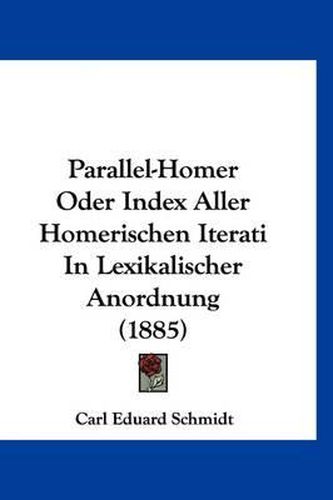 Parallel-Homer Oder Index Aller Homerischen Iterati In Lexikalischer Anordnung (1885)

Carl Eduard Schmidt